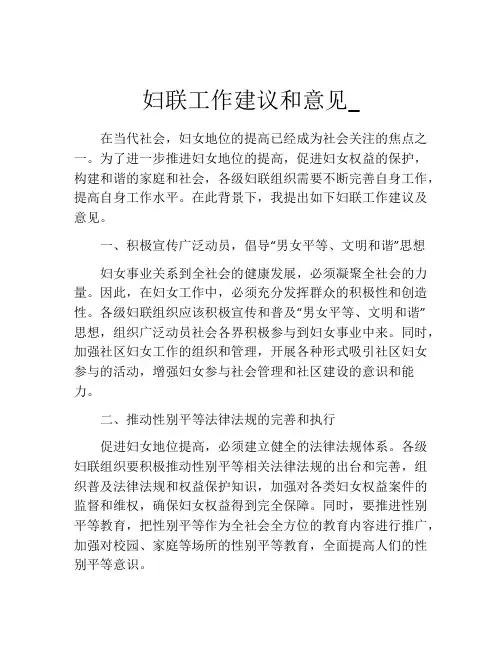 妇联工作建议和意见_

在当代社会，妇女地位的提高已经成为社会关注的焦点之一。为了进一步推进妇女地位的提高，促进妇女权益的保护，构建和谐的家庭和社会，各级妇联组织需要不断完善自身工作，提高自身工作水平。在此背景下，我提出如下妇联工作建议及意见。

一、积极宣传广泛动员，倡导“男女平等、文明和谐”思想

妇女事业关系到全社会的健康发展，必须凝聚全社会的力量。因此，在妇女工作中，必须充分发挥群众的积极性和创造性。各级妇联组织应该积极宣传和普及“男女平等、文明和谐”思想，组织广泛动员社会各界积极参与到妇女事业中来。同时，加强社区妇女工作的组织和管理，开展各种形式吸引社区妇女参与的活动，增强妇女参与社会管理和社区建设的意识和能力。

二、推动性别平等法律法规的完善和执行

促进妇女地位提高，必须建立健全的法律法规体系。各级妇联组织要积极推动性别平等相关法律法规的出台和完善，组织普及法律法规和权益保护知识，加强对各类妇女权益案件的监督和维权，确保妇女权益得到完全保障。同时，要推进性别平等教育，把性别平等作为全社会全方位的教育内容进行推广，加强对校园、家庭等场所的性别平等教育，全面提高人们的性别平等意识。